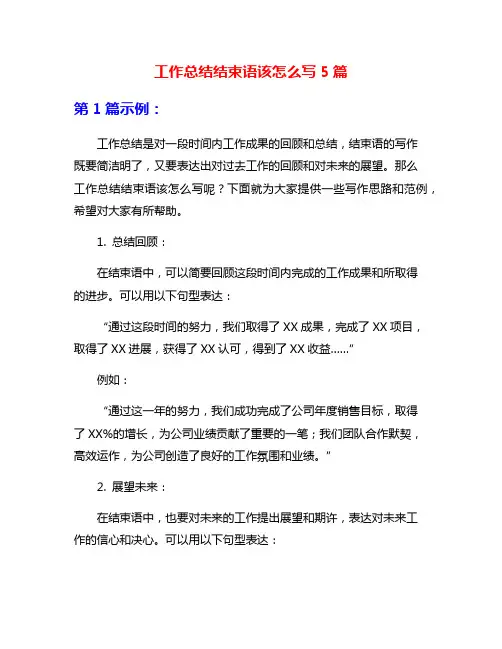 工作总结结束语该怎么写 5 篇

第 1 篇示例：

工作总结是对一段时间内工作成果的回顾和总结，结束语的写作既要简洁明了，又要表达出对过去工作的回顾和对未来的展望。那么工作总结结束语该怎么写呢？下面就为大家提供一些写作思路和范例，希望对大家有所帮助。

1. 总结回顾：

在结束语中，可以简要回顾这段时间内完成的工作成果和所取得的进步。可以用以下句型表达：

“通过这段时间的努力，我们取得了 XX 成果，完成了 XX 项目，取得了 XX 进展，获得了 XX 认可，得到了 XX 收益......”

例如：

“通过这一年的努力，我们成功完成了公司年度销售目标，取得了 XX%的增长，为公司业绩贡献了重要的一笔；我们团队合作默契，高效运作，为公司创造了良好的工作氛围和业绩。”

2. 展望未来：

在结束语中，也要对未来的工作提出展望和期许，表达对未来工作的信心和决心。可以用以下句型表达：